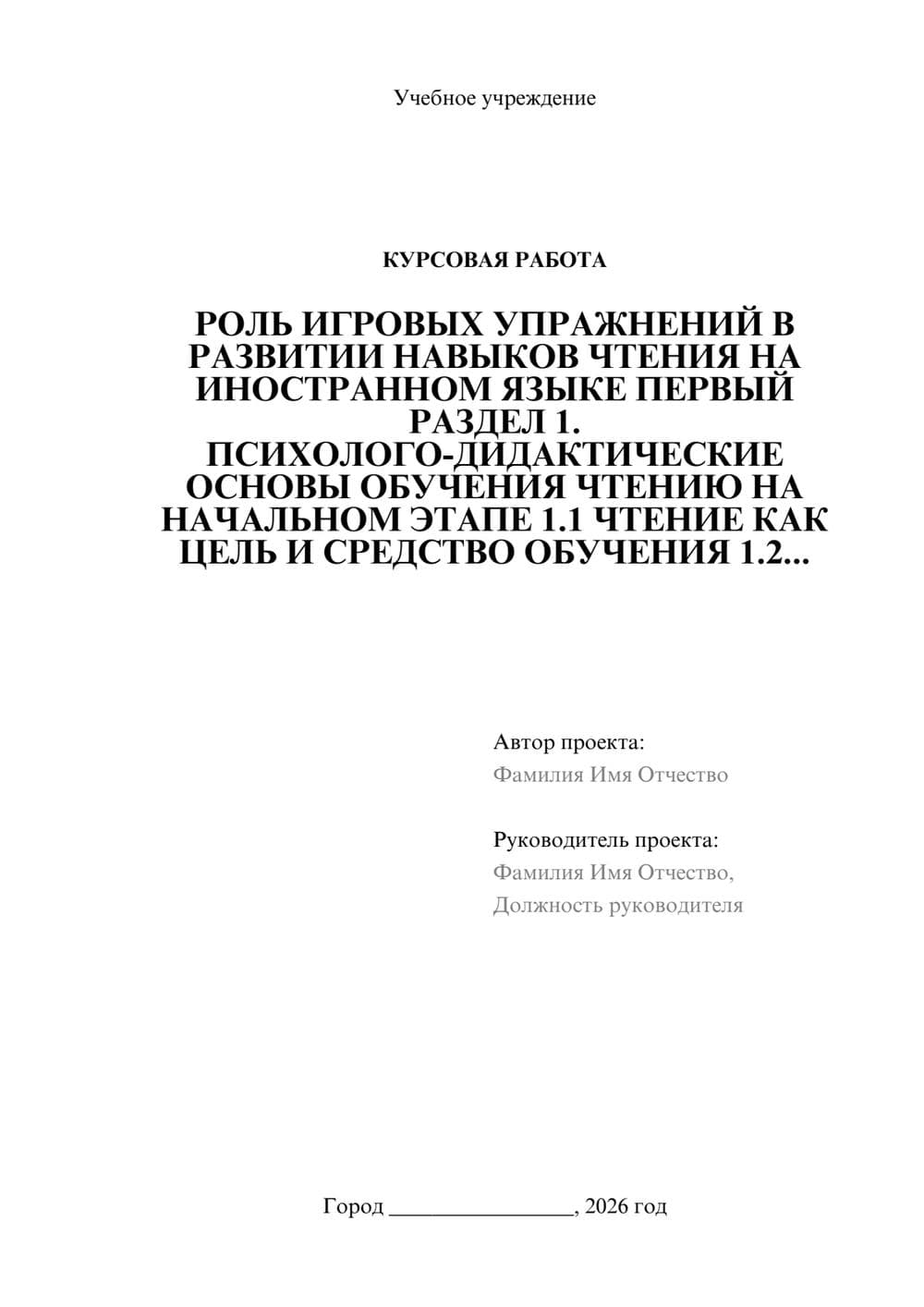 Учебное учреждение

КУРСОВАЯ РАБОТА

РОЛЬ ИГРОВЫХ УПРАЖНЕНИЙ В РАЗВИТИИ НАВЫКОВ ЧТЕНИЯ НА ИНОСТРАННОМ ЯЗЫКЕ ПЕРВЫЙ РАЗДЕЛ 1. ПСИХОЛОГО-ДИДАКТИЧЕСКИЕ ОСНОВЫ ОБУЧЕНИЯ ЧТЕНИЮ НА НАЧАЛЬНОМ ЭТАПЕ 1.1 ЧТЕНИЕ КАК ЦЕЛЬ И СРЕДСТВО ОБУЧЕНИЯ 1.2...

Автор проекта:
Фамилия Имя Отчество

Руководитель проекта:
Фамилия Имя Отчество,
Должность руководителя

Город ________________, 2026 год